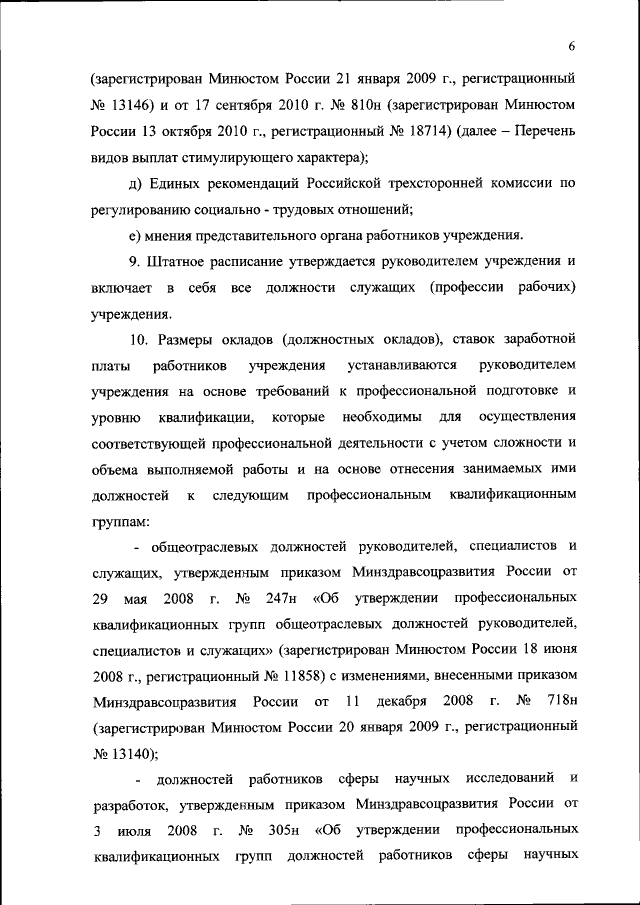 6

(зарегистрирован Минюстом России 21 января 2009 г., регистрационный № 13146) и от 17 сентября 2010 г. № 810н (зарегистрирован Минюстом России 13 октября 2010 г., регистрационный № 18714) (далее – Перечень видов выплат стимулирующего характера);

д) Единых рекомендаций Российской трехсторонней комиссии по регулированию социально - трудовых отношений;

е) мнения представительного органа работников учреждения.

9. Штатное расписание утверждается руководителем учреждения и включает в себя все должности служащих (профессии рабочих) учреждения.

10. Размеры окладов (должностных окладов), ставок заработной платы работников учреждения устанавливаются руководителем учреждения на основе требований к профессиональной подготовке и уровню квалификации, которые необходимы для осуществления соответствующей профессиональной деятельности с учетом сложности и объема выполняемой работы и на основе отнесения занимаемых ими должностей к следующим профессиональным квалификационным группам:

- общеотраслевых должностей руководителей, специалистов и служащих, утвержденным приказом Минздравсоцразвития России от 29 мая 2008 г. № 247н «Об утверждении профессиональных квалификационных групп общеотраслевых должностей руководителей, специалистов и служащих» (зарегистрирован Минюстом России 18 июня 2008 г., регистрационный № 11858) с изменениями, внесенными приказом Минздравсоцразвития России от 11 декабря 2008 г. № 718н (зарегистрирован Минюстом России 20 января 2009 г., регистрационный № 13140);

- должностей работников сферы научных исследований и разработок, утвержденным приказом Минздравсоцразвития России от 3 июля 2008 г. № 305н «Об утверждении профессиональных квалификационных групп должностей работников сферы научных